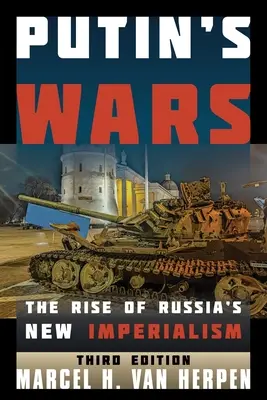 PUTIN'S WARS

THE RISE OF RUSSIA'S NEW IMPERIALISM

THIRD EDITION

MARCEL H. VAN HERPEN